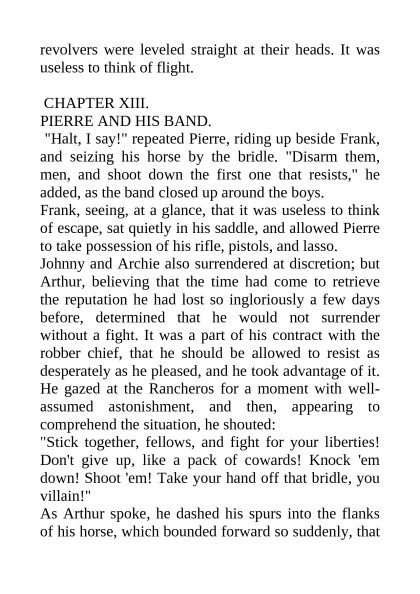 revolvers were leveled straight at their heads. It was useless to think of flight.

CHAPTER XIII.
PIERRE AND HIS BAND.

"Halt, I say!" repeated Pierre, riding up beside Frank, and seizing his horse by the bridle. "Disarm them, men, and shoot down the first one that resists," he added, as the band closed up around the boys.

Frank, seeing, at a glance, that it was useless to think of escape, sat quietly in his saddle, and allowed Pierre to take possession of his rifle, pistols, and lasso.

Johnny and Archie also surrendered at discretion; but Arthur, believing that the time had come to retrieve the reputation he had lost so ingloriously a few days before, determined that he would not surrender without a fight. It was a part of his contract with the robber chief, that he should be allowed to resist as desperately as he pleased, and he took advantage of it. He gazed at the Rancheros for a moment with well-assumed astonishment, and then, appearing to comprehend the situation, he shouted:

"Stick together, fellows, and fight for your liberties! Don't give up, like a pack of cowards! Knock 'em down! Shoot 'em! Take your hand off that bridle, you villain!"

As Arthur spoke, he dashed his spurs into the flanks of his horse, which bounded forward so suddenly, that